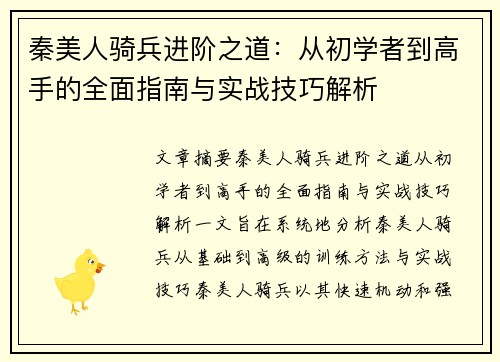 秦美人骑兵进阶之道：从初学者到高手的全面指南与实战技巧解析

文章摘要秦美人骑兵进阶之道从初学者到高手的全面指南与实战技巧解析一文旨在系统地分析秦美人骑兵从基础到高级的训练方法与实战技巧秦美人骑兵以其快速机动和强